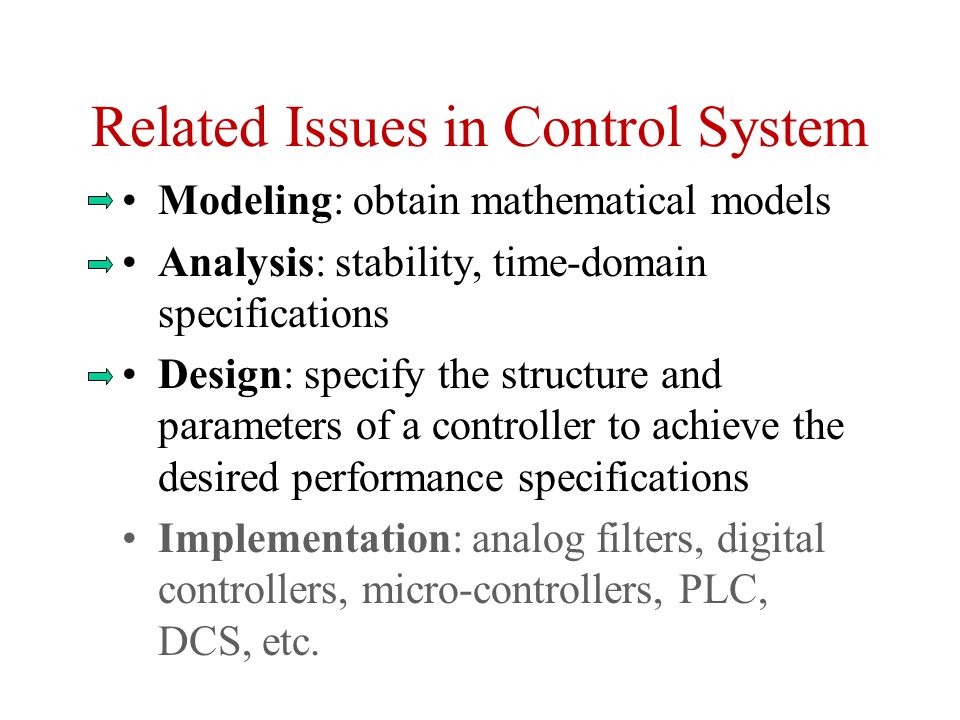 Related Issues in Control System

• Modeling: obtain mathematical models

• Analysis: stability, time-domain specifications

• Design: specify the structure and parameters of a controller to achieve the desired performance specifications

• Implementation: analog filters, digital controllers, micro-controllers, PLC, DCS, etc.